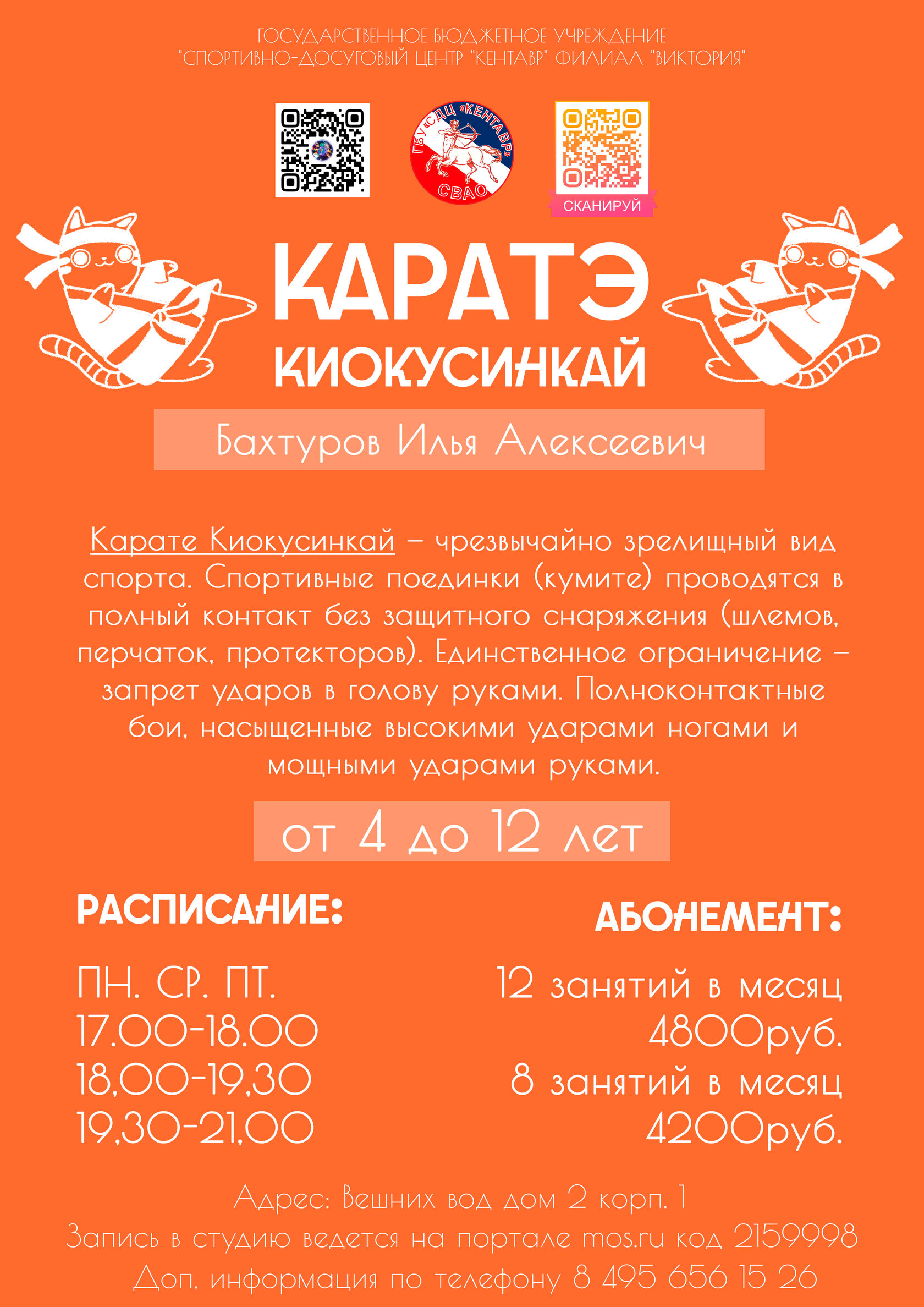 ГОСУДАРСТВЕННОЕ БЮДЖЕТНОЕ УЧРЕЖДЕНИЕ
"СПОРТИВНО-ДОСУГОВЫЙ ЦЕНТР "КЕНТАВР" ФИЛИАЛ "ВИКТОРИЯ"

ГБУ «СДЦ «КЕНТАВР» СВАО

СКАНИРУЙ

КАРАТЭ
КИОКУСИНКАЙ

Бахтуров Илья Алексеевич

Карате Киокусинкай – чрезвычайно зрелищный вид спорта. Спортивные поединки (кумите) проводятся в полный контакт без защитного снаряжения (шлемов, перчаток, протекторов). Единственное ограничение – запрет ударов в голову руками. Полноконтактные бои, насыщенные высокими ударами ногами и мощными ударами руками.

от 4 до 12 лет

РАСПИСАНИЕ:

ПН. СР. ПТ.
17.00-18.00
18,00-19,30
19,30-21,00

АБОНЕМЕНТ:

12 занятий в месяц
4800руб.
8 занятий в месяц
4200руб.

Адрес: Вешних вод дом 2 корп. 1
Запись в студию ведется на портале mos.ru код 2159998
Доп. информация по телефону 8 495 656 15 26